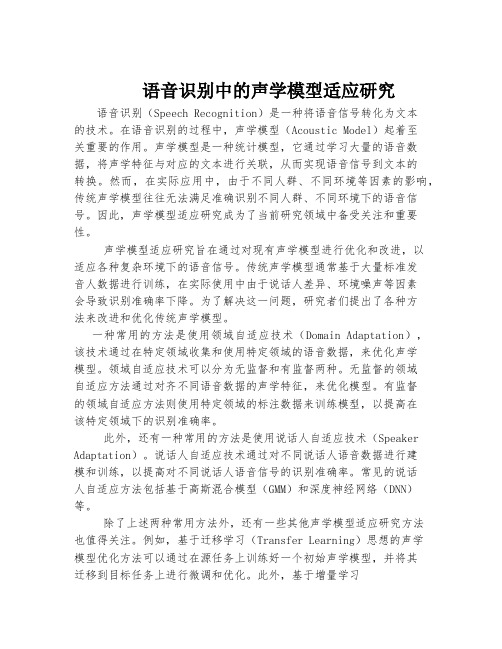 语音识别中的声学模型适应研究

语音识别（Speech Recognition）是一种将语音信号转化为文本的技术。在语音识别的过程中，声学模型（Acoustic Model）起着至关重要的作用。声学模型是一种统计模型，它通过学习大量的语音数据，将声学特征与对应的文本进行关联，从而实现语音信号到文本的转换。然而，在实际应用中，由于不同人群、不同环境等因素的影响，传统声学模型往往无法满足准确识别不同人群、不同环境下的语音信号。因此，声学模型适应研究成为了当前研究领域中备受关注和重要性。

声学模型适应研究旨在通过对现有声学模型进行优化和改进，以适应各种复杂环境下的语音信号。传统声学模型通常基于大量标准发音人数据进行训练，在实际使用中由于说话人差异、环境噪声等因素会导致识别准确率下降。为了解决这一问题，研究者们提出了各种方法来改进和优化传统声学模型。

一种常用的方法是使用领域自适应技术（Domain Adaptation），该技术通过在特定领域收集和使用特定领域的语音数据，来优化声学模型。领域自适应技术可以分为无监督和有监督两种。无监督的领域自适应方法通过对齐不同语音数据的声学特征，来优化模型。有监督的领域自适应方法则使用特定领域的标注数据来训练模型，以提高在该特定领域下的识别准确率。

此外，还有一种常用的方法是使用说话人自适应技术（Speaker Adaptation）。说话人自适应技术通过对不同说话人语音数据进行建模和训练，以提高对不同说话人语音信号的识别准确率。常见的说话人自适应方法包括基于高斯混合模型（GMM）和深度神经网络（DNN）等。

除了上述两种常用方法外，还有一些其他声学模型适应研究方法也值得关注。例如，基于迁移学习（Transfer Learning）思想的声学模型优化方法可以通过在源任务上训练好一个初始声学模型，并将其迁移到目标任务上进行微调和优化。此外，基于增量学习